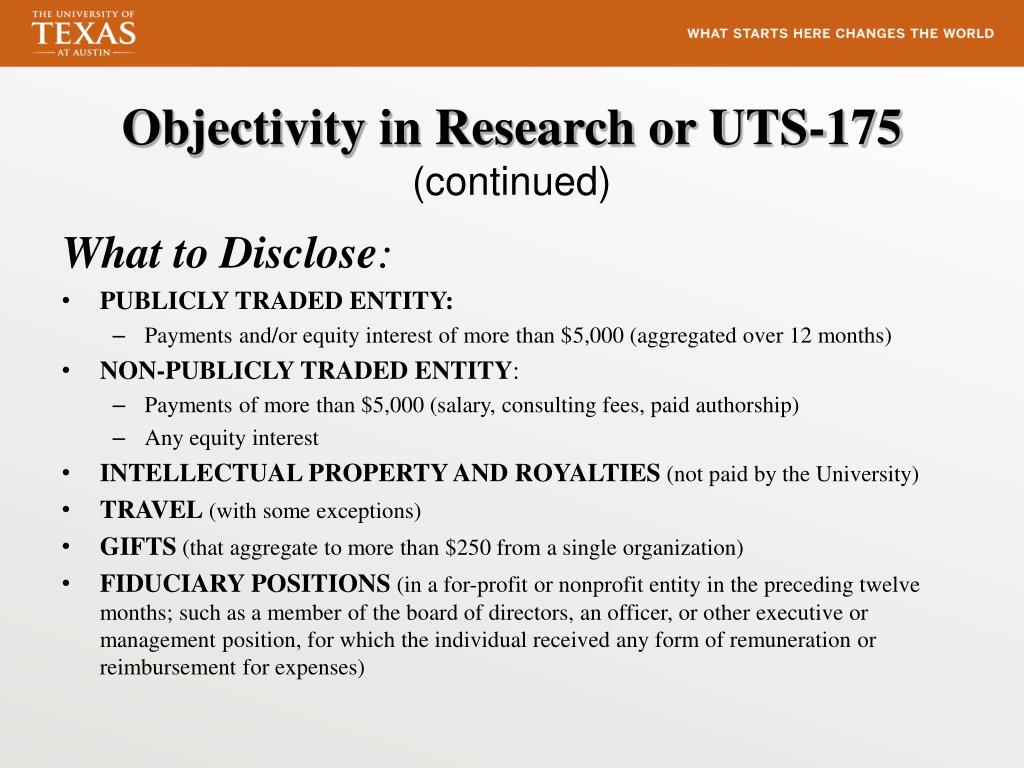 THE UNIVERSITY OF
TEXAS
AT AUSTIN

WHAT STARTS HERE CHANGES THE WORLD

Objectivity in Research or UTS-175
(continued)

What to Disclose:

• PUBLICLY TRADED ENTITY:
– Payments and/or equity interest of more than \$5,000 (aggregated over 12 months)
• NON-PUBLICLY TRADED ENTITY:
– Payments of more than \$5,000 (salary, consulting fees, paid authorship)
– Any equity interest
• INTELLECTUAL PROPERTY AND ROYALTIES (not paid by the University)
• TRAVEL (with some exceptions)
• GIFTS (that aggregate to more than \$250 from a single organization)
• FIDUCIARY POSITIONS (in a for-profit or nonprofit entity in the preceding twelve months; such as a member of the board of directors, an officer, or other executive or management position, for which the individual received any form of remuneration or reimbursement for expenses)